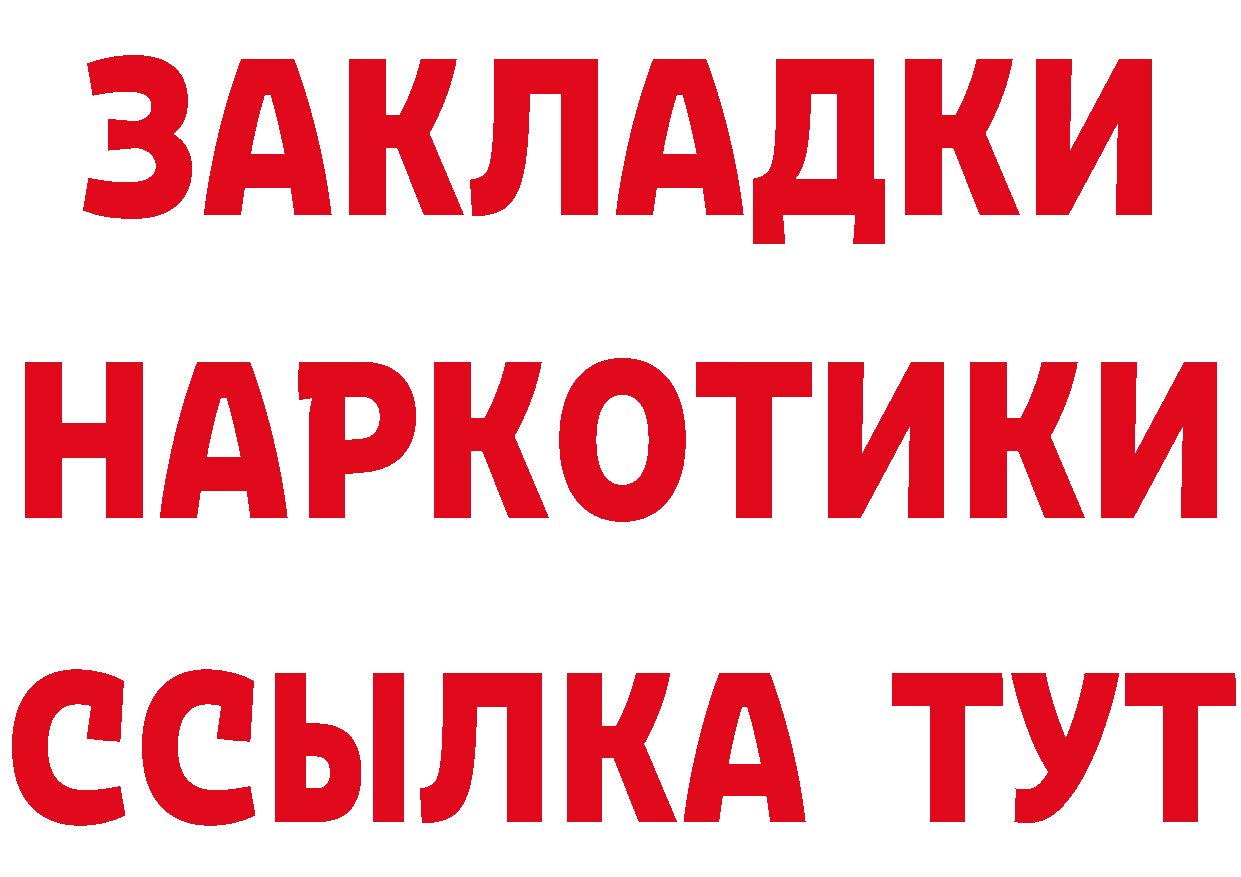 ЗАКЛАДКИ
НАРКОТИКИ
ССЫЛКА ТУТ